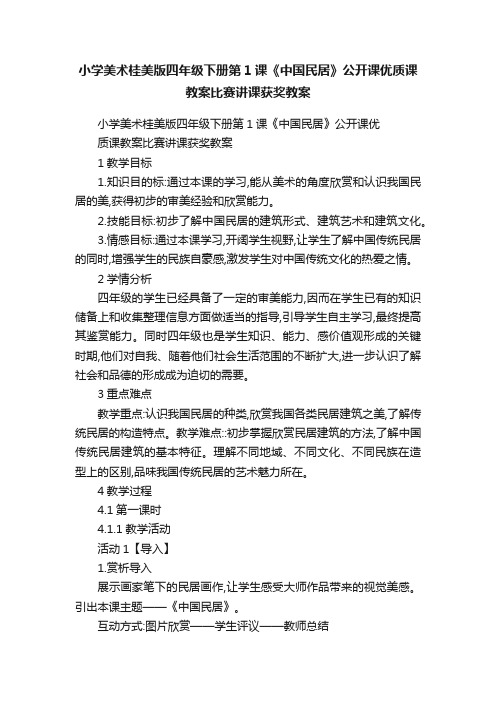 小学美术桂美版四年级下册第 1 课《中国民居》公开课优质课教案比赛讲课获奖教案

小学美术桂美版四年级下册第 1 课《中国民居》公开课优质课教案比赛讲课获奖教案

1 教学目标

1.知识目的标:通过本课的学习,能从美术的角度欣赏和认识我国民居的美,获得初步的审美经验和欣赏能力。

2.技能目标:初步了解中国民居的建筑形式、建筑艺术和建筑文化。

3.情感目标:通过本课学习,开阔学生视野,让学生了解中国传统民居的同时,增强学生的民族自豪感,激发学生对中国传统文化的热爱之情。

2 学情分析

四年级的学生已经具备了一定的审美能力,因而在学生已有的知识储备上和收集整理信息方面做适当的指导,引导学生自主学习,最终提高其鉴赏能力。同时四年级也是学生知识、能力、感价值观形成的关键时期,他们对自我、随着他们社会生活范围的不断扩大,进一步认识了解社会和品德的形成成为迫切的需要。

3 重点难点

教学重点:认识我国民居的种类,欣赏我国各类民居建筑之美,了解传统民居的构造特点。教学难点::初步掌握欣赏民居建筑的方法,了解中国传统民居建筑的基本特征。理解不同地域、不同文化、不同民族在造型上的区别,品味我国传统民居的艺术魅力所在。

4 教学过程

4.1 第一课时

4.1.1 教学活动

活动 1【导入】

1.赏析导入

展示画家笔下的民居画作,让学生感受大师作品带来的视觉美感。引出本课主题——《中国民居》。

互动方式:图片欣赏——学生评议——教师总结